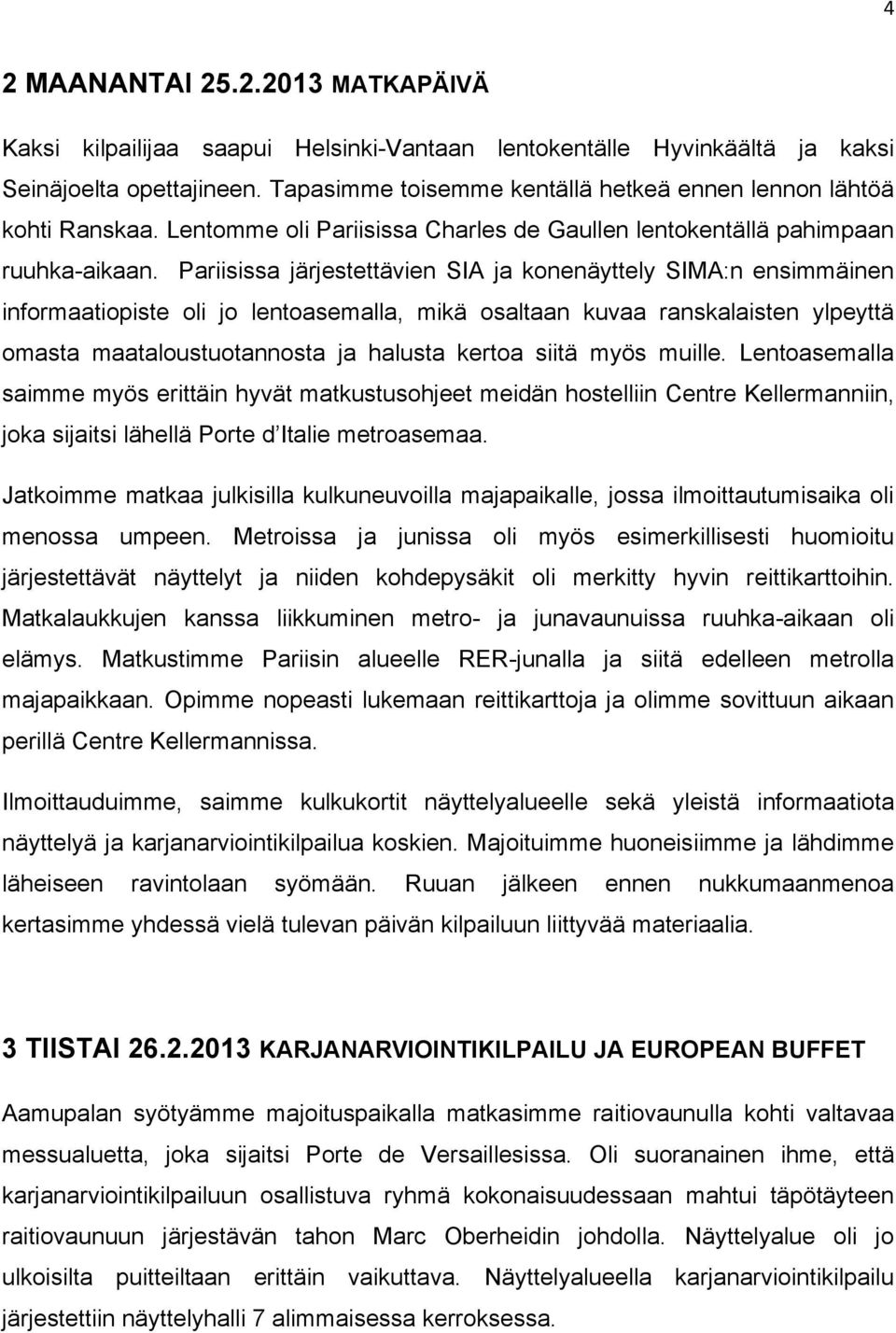 4

2 MAANANTAI 25.2.2013 MATKAPÄIVÄ

Kaksi kilpailijaa saapui Helsinki-Vantaan lentokentälle Hyvinkäältä ja kaksi Seinäjoelta opettajineen. Tapasimme toisemme kentällä hetkeä ennen lennon lähtöä kohti Ranskaa. Lentomme oli Pariisissa Charles de Gaullen lentokentällä pahimpaan ruuhka-aikaan. Pariisissa järjestettävien SIA ja konenäyttely SIMA:n ensimmäinen informaatiopiste oli jo lentoasemalla, mikä osaltaan kuvaa ranskalaisten ylpeyttä omasta maataloustuotannosta ja halusta kertoa siitä myös muille. Lentoasemalla saimme myös erittäin hyvät matkustusohjeet meidän hostelliin Centre Kellermanniin, joka sijaitsi lähellä Porte d'Italie metroasemaa.

Jatkoimme matkaa julkisilla kulkuneuvoilla majapaikalle, jossa ilmoittautumisaika oli menossa umpeen. Metroissa ja junissa oli myös esimerkillisesti huomioitu järjestettävät näyttelyt ja niiden kohdepysäkit oli merkitty hyvin reittikarttoihin. Matkalaukkujen kanssa liikkuminen metro- ja junavaunuissa ruuhka-aikaan oli elämys. Matkustimme Pariisin alueelle RER-junalla ja siitä edelleen metrolla majapaikkaan. Opimme nopeasti lukemaan reittikarttoja ja olimme sovittuun aikaan perillä Centre Kellermannissa.

Ilmoittauduimme, saimme kulkukortit näyttelyalueelle sekä yleistä informaatiota näyttelyä ja karjanarviointikilpailua koskien. Majoituimme huoneisiimme ja lähdimme läheiseen ravintolaan syömään. Ruuan jälkeen ennen nukkumaanmenoa kertasimme yhdessä vielä tulevan päivän kilpailuun liittyvää materiaalia.

3 TIISTAI 26.2.2013 KARJANARVIOINTIKILPAILU JA EUROPEAN BUFFET

Aamupalan syötyämme majoituspaikalla matkasimme raitiovaunulla kohti valtavaa messualuetta, joka sijaitsi Porte de Versaillesissa. Oli suoranainen ihme, että karjanarviointikilpailuun osallistuva ryhmä kokonaisuudessaan mahtui täpötäyteen raitiovaunuun järjestävän tahon Marc Oberheidin johdolla. Näyttelyalue oli jo ulkoisilta puitteiltaan erittäin vaikuttava. Näyttelyalueella karjanarviointikilpailu järjestettiin näyttelyhalli 7 alimmaisessa kerroksessa.